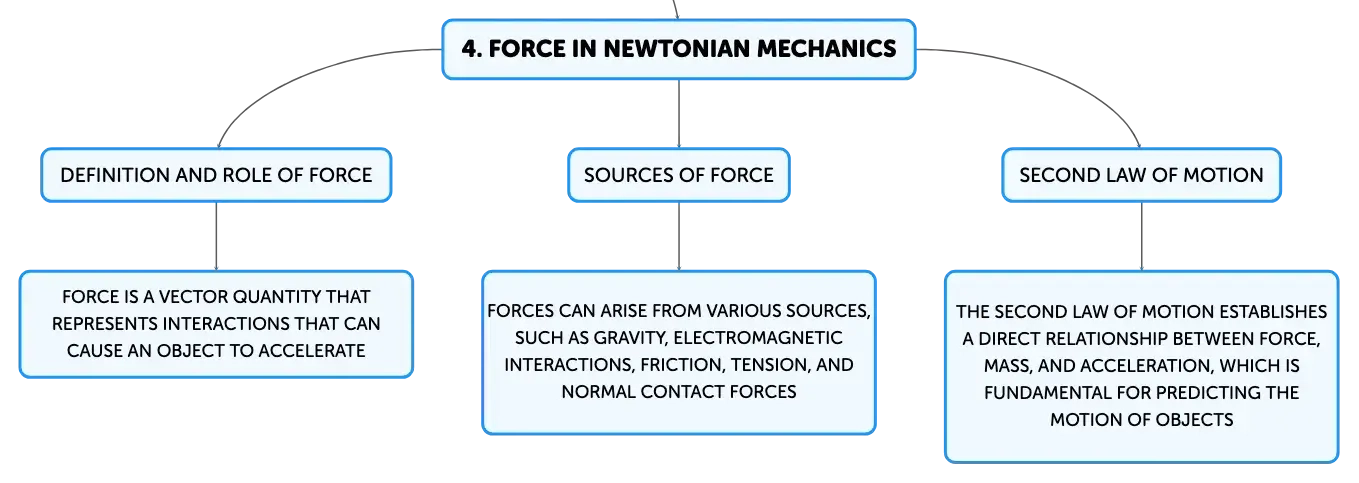 4. FORCE IN NEWTONIAN MECHANICS

DEFINITION AND ROLE OF FORCE

FORCE IS A VECTOR QUANTITY THAT REPRESENTS INTERACTIONS THAT CAN CAUSE AN OBJECT TO ACCELERATE

SOURCES OF FORCE

FORCES CAN ARISE FROM VARIOUS SOURCES, SUCH AS GRAVITY, ELECTROMAGNETIC INTERACTIONS, FRICTION, TENSION, AND NORMAL CONTACT FORCES

SECOND LAW OF MOTION

THE SECOND LAW OF MOTION ESTABLISHES A DIRECT RELATIONSHIP BETWEEN FORCE, MASS, AND ACCELERATION, WHICH IS FUNDAMENTAL FOR PREDICTING THE MOTION OF OBJECTS